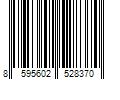 8 595602 528370